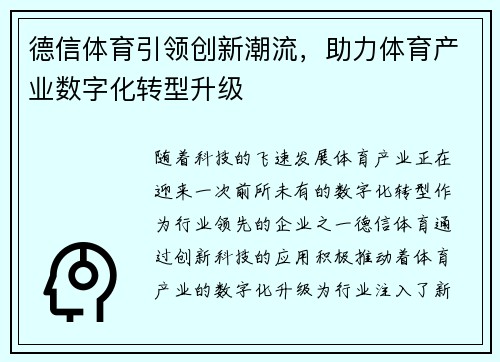 德信体育引领创新潮流，助力体育产业数字化转型升级

随着科技的飞速发展体育产业正在迎来一次前所未有的数字化转型作为行业领先的企业之一德信体育通过创新科技的应用积极推动着体育产业的数字化升级为行业注入了新